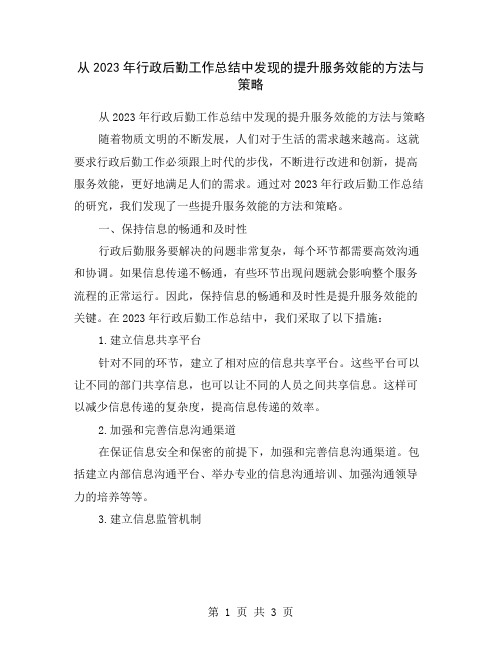 从 2023 年行政后勤工作总结中发现的提升服务效能的方法与策略

从 2023 年行政后勤工作总结中发现的提升服务效能的方法与策略

随着物质文明的不断发展，人们对于生活的需求越来越高。这就要求行政后勤工作必须跟上时代的步伐，不断进行改进和创新，提高服务效能，更好地满足人们的需求。通过对 2023 年行政后勤工作总结的研究，我们发现了一些提升服务效能的方法和策略。

一、保持信息的畅通和及时性

行政后勤服务要解决的问题非常复杂，每个环节都需要高效沟通和协调。如果信息传递不畅通，有些环节出现问题就会影响整个服务流程的正常运行。因此，保持信息的畅通和及时性是提升服务效能的关键。在 2023 年行政后勤工作总结中，我们采取了以下措施：

1.建立信息共享平台

针对不同的环节，建立了相对应的信息共享平台。这些平台可以让不同的部门共享信息，也可以让不同的人员之间共享信息。这样可以减少信息传递的复杂度，提高信息传递的效率。

2.加强和完善信息沟通渠道

在保证信息安全和保密的前提下，加强和完善信息沟通渠道。包括建立内部信息沟通平台、举办专业的信息沟通培训、加强沟通领导力的培养等等。

3.建立信息监管机制

第 1 页 共 3 页